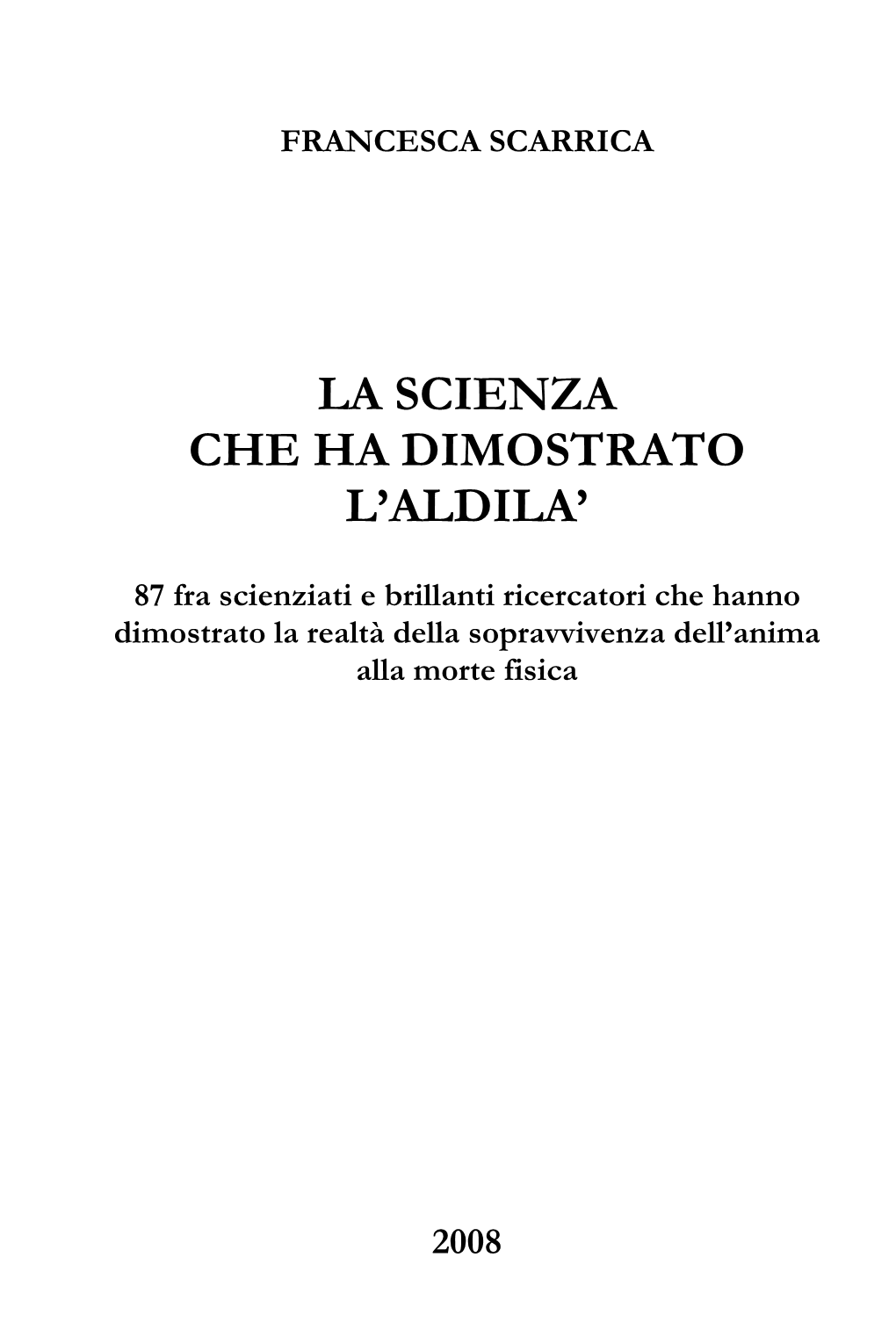 FRANCESCA SCARRICA

LA SCIENZA
CHE HA DIMOSTRATO
L'ALDILA'

87 fra scienziati e brillanti ricercatori che hanno dimostrato la realtà della sopravvivenza dell'anima alla morte fisica

2008